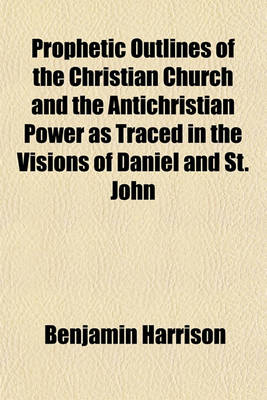 Prophetic Outlines of the Christian Church and the Antichristian Power as Traced in the Visions of Daniel and St. John

Benjamin Harrison